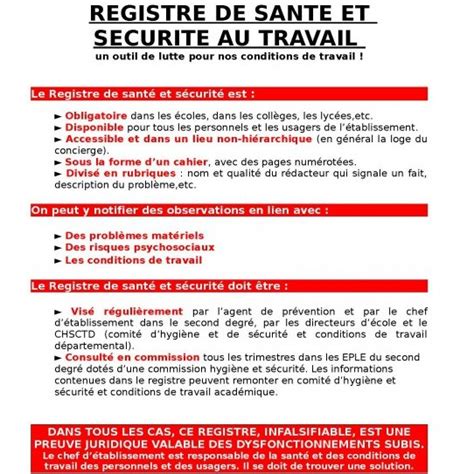 REGISTRE DE SANTE ET SECURITE AU TRAVAIL
un outil de lutte pour nos conditions de travail !

Le Registre de santé et sécurité est :

► Obligatoire dans les écoles, dans les collèges, les lycées,etc.
► Disponible pour tous les personnels et les usagers de l'établissement.
► Accessible et dans un lieu non-hiérarchique (en général la loge du concierge).
► Sous la forme d'un cahier, avec des pages numérotées.
► Divisé en rubriques : nom et qualité du rédacteur qui signale un fait, description du problème,etc.

On peut y notifier des observations en lien avec :

► Des problèmes matériels
► Des risques psychosociaux
► Les conditions de travail

Le Registre de santé et sécurité doit être :

► Visé régulièrement par l'agent de prévention et par le chef d'établissement dans le second degré, par les directeurs d'école et le CHSCTD (comité d'hygiène et de sécurité et conditions de travail départemental).
► Consulté en commission tous les trimestres dans les EPLE du second degré dotés d'une commission hygiène et sécurité. Les informations contenues dans le registre peuvent remonter en comité d'hygiène et sécurité et conditions de travail académique.

DANS TOUS LES CAS, CE REGISTRE, INFALSIFIABLE, EST UNE PREUVE JURIDIQUE VALABLE DES DYSFONCTIONNEMENTS SUBIS.
Le chef d'établissement est responsable de la santé et des conditions de travail des personnels et des usagers. Il se doit de trouver une solution.